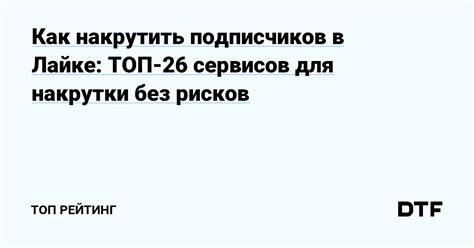 Как накрутить подписчиков в Лайке: ТОП-26 сервисов для накрутки без рисков

ТОП РЕЙТИНГ

DTF